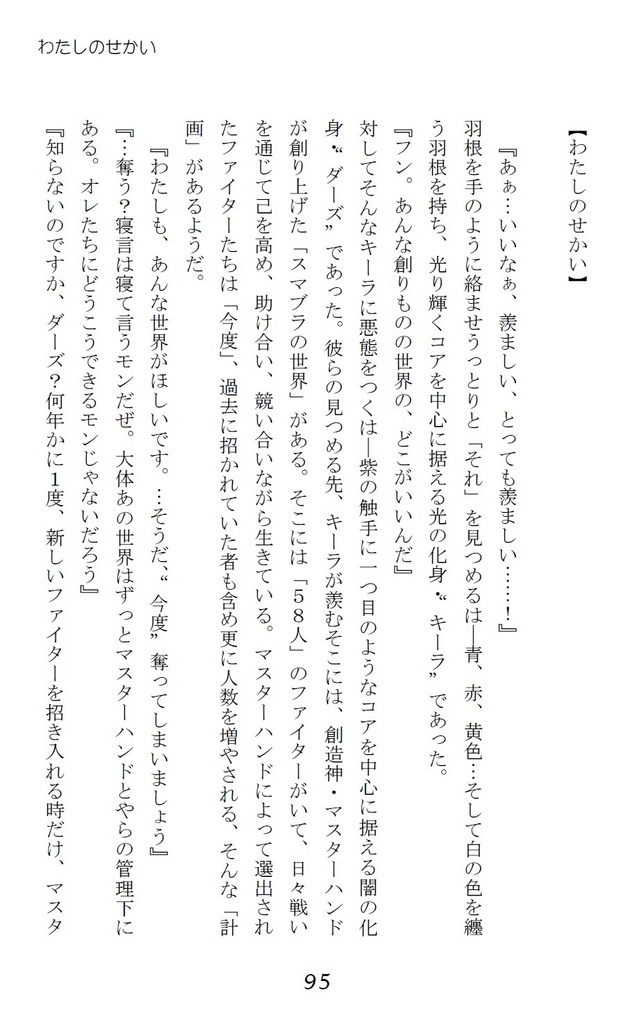 わたしのせかい

【わたしのせかい】

『あぁ…いいなぁ、羨ましい、とっても羨ましい……!』

羽根を手のように絡ませうっとりと「それ」を見つめるは―青、赤、黄色…そして白の色を纏う羽根を持ち、光り輝くコアを中心に据える光の化身〝キーラ〟であった。

『フン。あんな創りものの世界の、どこがいいんだ』

対してそんなキーラに悪態をつくは―紫の触手に一つ目のようなコアを中心に据える闇の化身〝ダーズ〟であった。彼らの見つめる先、キーラが羨むそこには、創造神・マスターハンドが創り上げた「スマブラの世界」がある。そこには「58人」のファイターがいて、日々戦いを通じて己を高め、助け合い、競い合いながら生きている。マスターハンドによって選出されたファイターたちは「今度」、過去に招かれていた者も含め更に人数を増やされる、そんな「計画」があるようだ。

『わたしも、あんな世界がほしいです。…そうだ、〝今度〟奪ってしまいましょう』

『…奪う?寝言は寝て言うモンだぜ。大体あの世界はずっとマスターハンドとやらの管理下にある。オレたちにどうこうできるモンじゃないだろう』

『知らないのですか、ダーズ?何年かに1度、新しいファイターを招き入れる時だけ、マスタ

95